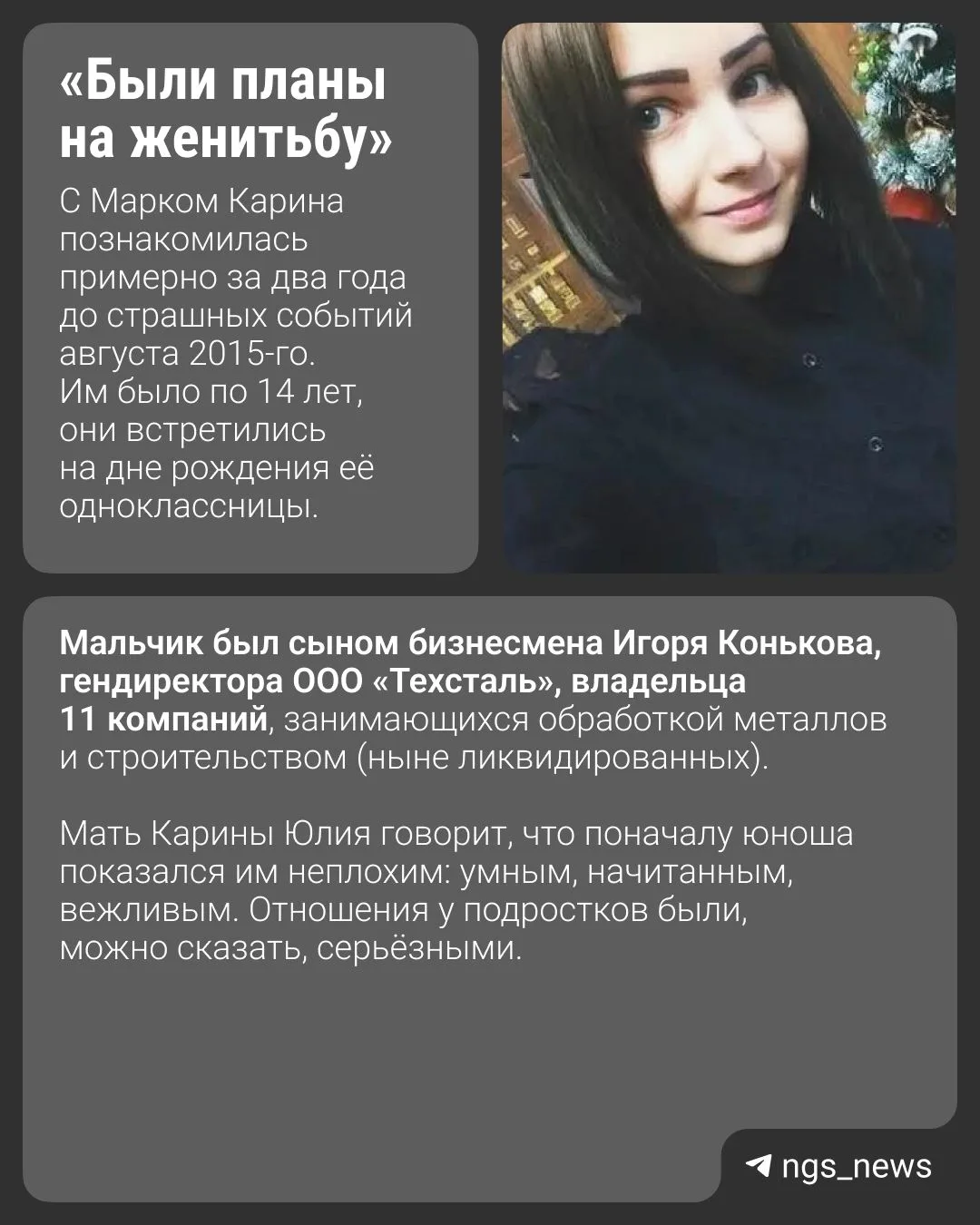 «Были планы на женитьбу»

С Марком Карина познакомилась примерно за два года до страшных событий августа 2015-го. Им было по 14 лет, они встретились на дне рождения её одноклассницы.

Мальчик был сыном бизнесмена Игоря Конькова, гендиректора ООО «Техсталь», владельца 11 компаний, занимающихся обработкой металлов и строительством (ныне ликвидированных).

Мать Карины Юлия говорит, что поначалу юноша показался им неплохим: умным, начитанным, вежливым. Отношения у подростков были, можно сказать, серьёзными.

ngs_news